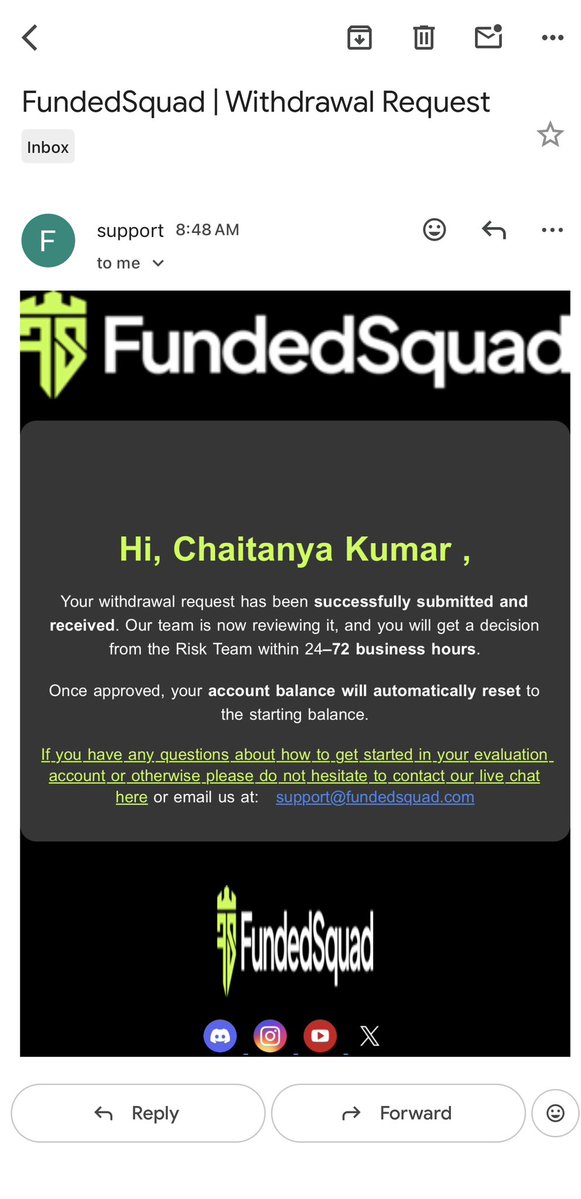 FundedSquad | Withdrawal Request

Inbox

F

support 8:48 AM
to me

FundedSquad

Hi, Chaitanya Kumar ,

Your withdrawal request has been successfully submitted and received. Our team is now reviewing it, and you will get a decision from the Risk Team within 24–72 business hours.

Once approved, your account balance will automatically reset to the starting balance.

If you have any questions about how to get started in your evaluation account or otherwise please do not hesitate to contact our live chat here or email us at: support@fundedsquad.com

FundedSquad

Reply

Forward